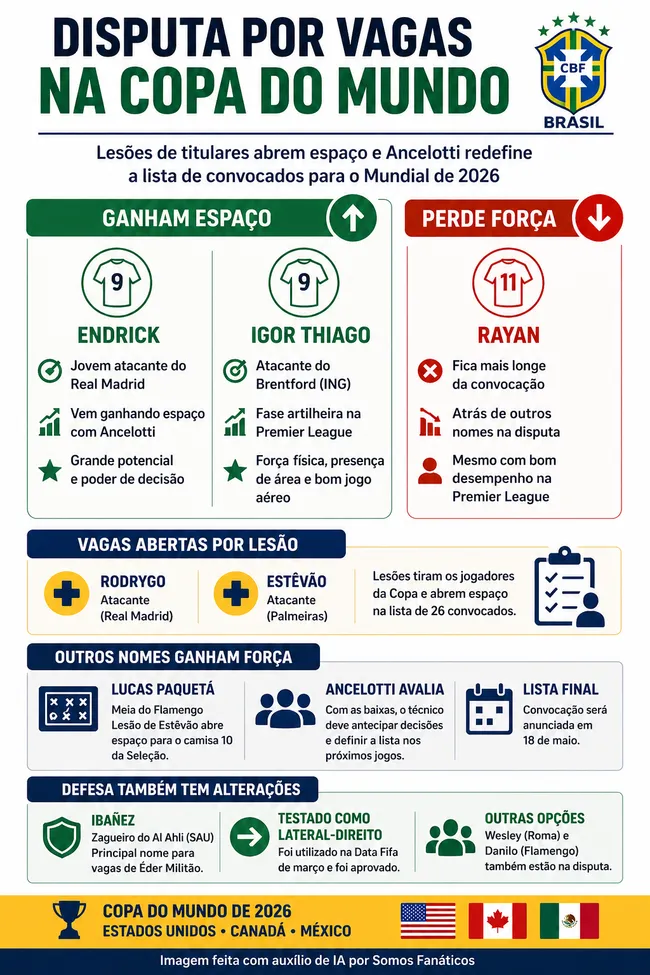 DISPUTA POR VAGAS
NA COPA DO MUNDO

CBF
BRASIL

Lesões de titulares abrem espaço e Ancelotti redefine a lista de convocados para o Mundial de 2026

GANHAM ESPAÇO

9
ENDRICK
Jovem atacante do Real Madrid
Vem ganhando espaço com Ancelotti
Grande potencial e poder de decisão

9
IGOR THIAGO
Atacante do Brentford (ING)
Fase artilheira na Premier League
Força física, presença de área e bom jogo aéreo

PERDE FORÇA

11
RAYAN
Fica mais longe da convocação
Atrás de outros nomes na disputa
Mesmo com bom desempenho na Premier League

VAGAS ABERTAS POR LESÃO

RODRYGO
Atacante (Real Madrid)

ESTÊVÃO
Atacante (Palmeiras)

Lesões tiram os jogadores da Copa e abrem espaço na lista de 26 convocados.

OUTROS NOMES GANHAM FORÇA

LUCAS PAQUETÁ
Meia do Flamengo Lesão de Estêvão abre espaço para o camisa 10 da Seleção.

ANCELOTTI AVALIA
Com as baixas, o técnico deve antecipar decisões e definir a lista nos próximos jogos.

LISTA FINAL
Convocação será anunciada em 18 de maio.

DEFESA TAMBÉM TEM ALTERAÇÕES

IBAÑEZ
Zagueiro do Al Ahli (SAU) Principal nome para vagas de Éder Militão.

TESTADO COMO LATERAL-DIREITO
Foi utilizado na Data Fifa de março e foi aprovado.

OUTRAS OPÇÕES
Wesley (Roma) e Danilo (Flamengo) também estão na disputa.

COPA DO MUNDO DE 2026
ESTADOS UNIDOS • CANADÁ • MÉXICO

Imagem feita com auxílio de IA por Somos Fanáticos